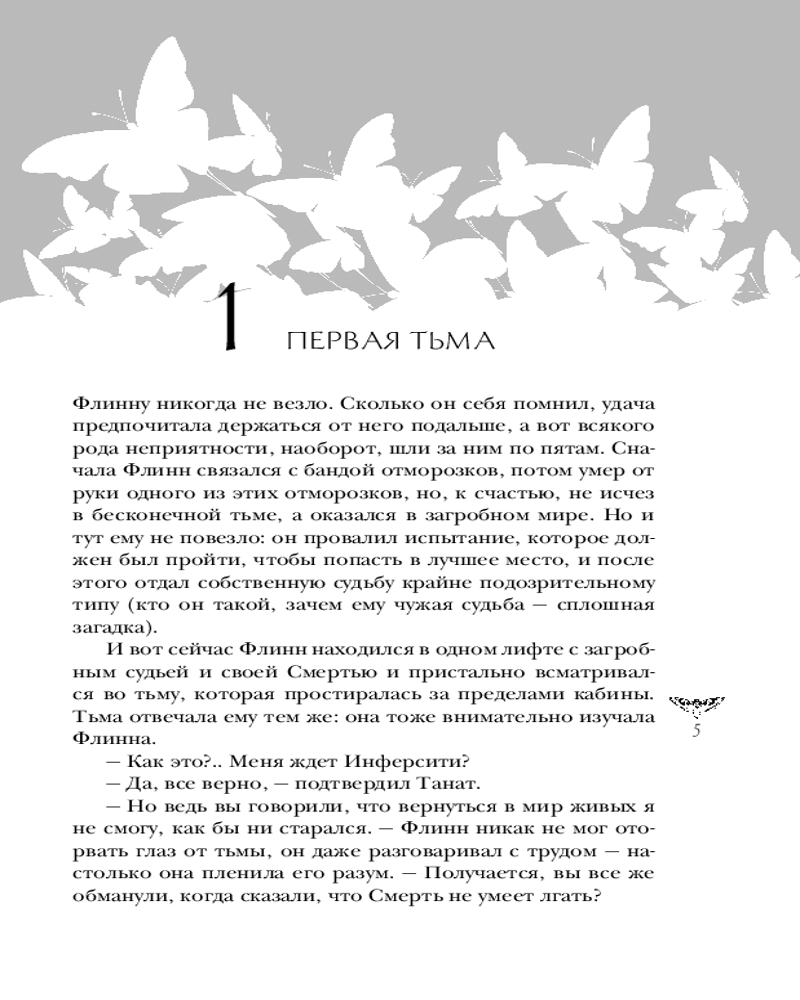 1 ПЕРВАЯ ТЬМА

Флинну никогда не везло. Сколько он себя помнил, удача предпочитала держаться от него подальше, а вот всякого рода неприятности, наоборот, шли за ним по пятам. Сначала Флинн связался с бандой отморозков, потом умер от руки одного из этих отморозков, но, к счастью, не исчез в бесконечной тьме, а оказался в загробном мире. Но и тут ему не повезло: он провалил испытание, которое должен был пройти, чтобы попасть в лучшее место, и после этого отдал собственную судьбу крайне подозрительному типу (кто он такой, зачем ему чужая судьба — сплошная загадка).

И вот сейчас Флинн находился в одном лифте с загробным судьей и своей Смертью и пристально всматривался во тьму, которая простиралась за пределами кабины. Тьма отвечала ему тем же: она тоже внимательно изучала Флинна.

— Как это?.. Меня ждет Инферсити?

— Да, все верно, — подтвердил Танат.

— Но ведь вы говорили, что вернуться в мир живых я не смогу, как бы ни старался. — Флинн никак не мог оторвать глаз от тьмы, он даже разговаривал с трудом — настолько она пленила его разум. — Получается, вы все же обманули, когда сказали, что Смерть не умеет лгать?

5